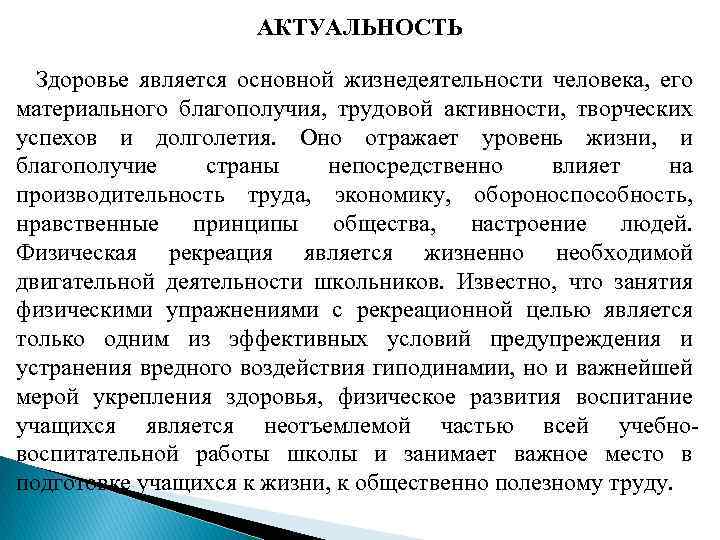 АКТУАЛЬНОСТЬ

Здоровье является основной жизнедеятельности человека, его материального благополучия, трудовой активности, творческих успехов и долголетия. Оно отражает уровень жизни, и благополучие страны непосредственно влияет на производительность труда, экономику, обороноспособность, нравственные принципы общества, настроение людей. Физическая рекреация является жизненно необходимой двигательной деятельности школьников. Известно, что занятия физическими упражнениями с рекреационной целью является только одним из эффективных условий предупреждения и устранения вредного воздействия гиподинамии, но и важнейшей мерой укрепления здоровья, физическое развития воспитание учащихся является неотъемлемой частью всей учебно-воспитательной работы школы и занимает важное место в подготовке учащихся к жизни, к общественно полезному труду.